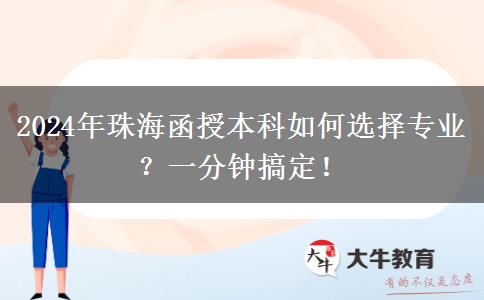 2024年珠海函授本科如何选择专业？一分钟搞定！

大牛
大牛教育
有的不仅是态度